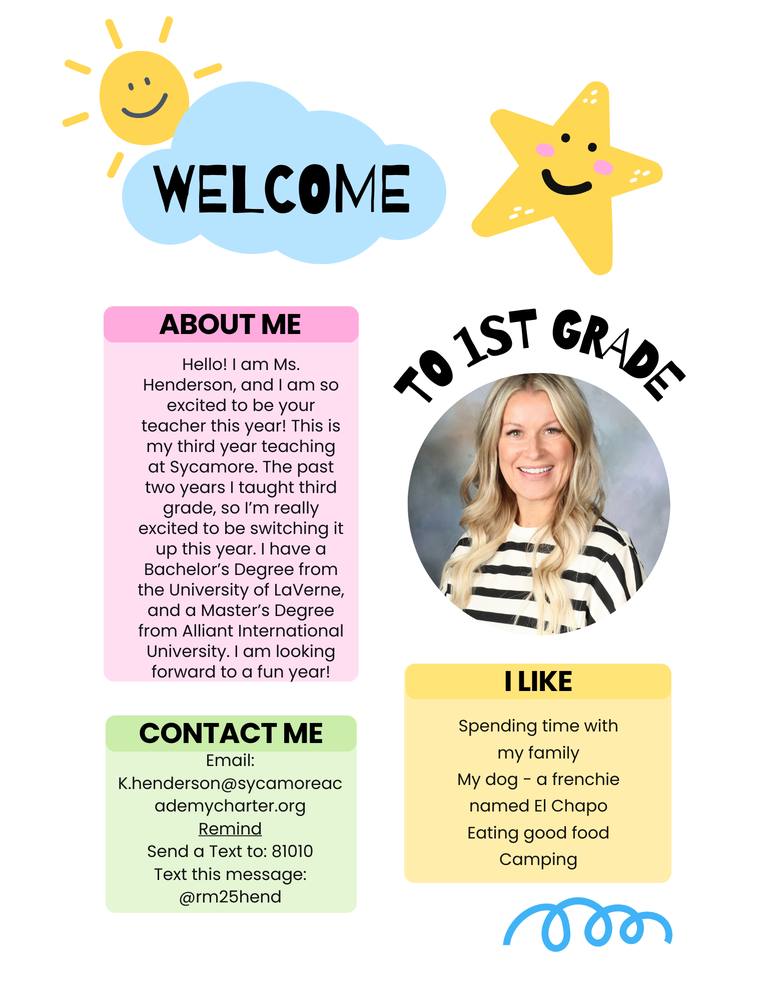 WELCOME

TO 1ST GRADE

ABOUT ME

Hello! I am Ms. Henderson, and I am so excited to be your teacher this year! This is my third year teaching at Sycamore. The past two years I taught third grade, so I'm really excited to be switching it up this year. I have a Bachelor's Degree from the University of LaVerne, and a Master's Degree from Alliant International University. I am looking forward to a fun year!

CONTACT ME

Email:
K.henderson@sycamoreacademycharter.org
Remind
Send a Text to: 81010
Text this message:
@rm25hend

I LIKE

Spending time with my family
My dog - a frenchie named El Chapo
Eating good food
Camping